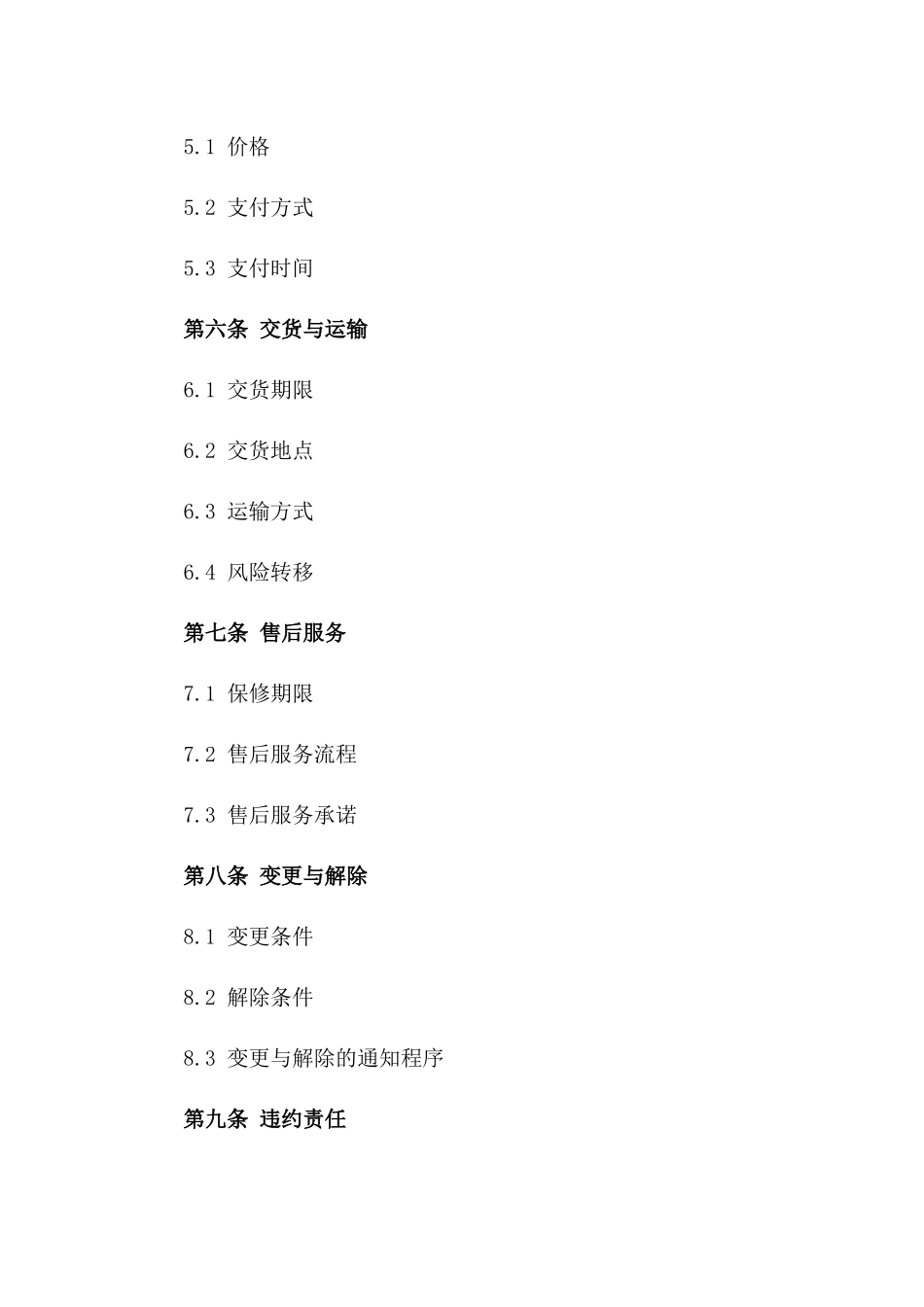 5.1 价格

5.2 支付方式

5.3 支付时间

第六条 交货与运输

6.1 交货期限

6.2 交货地点

6.3 运输方式

6.4 风险转移

第七条 售后服务

7.1 保修期限

7.2 售后服务流程

7.3 售后服务承诺

第八条 变更与解除

8.1 变更条件

8.2 解除条件

8.3 变更与解除的通知程序

第九条 违约责任